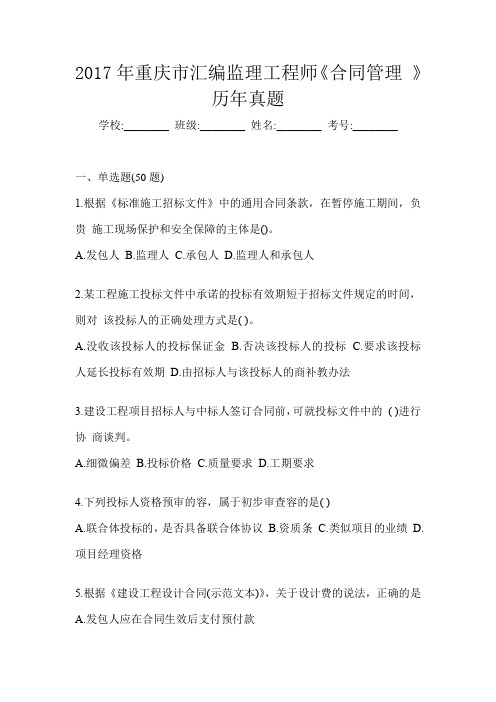 2017 年重庆市汇编监理工程师《合同管理 》历年真题

学校:________ 班级:________ 姓名:________ 考号:________

一、单选题(50 题)

1.根据《标准施工招标文件》中的通用合同条款，在暂停施工期间，负贵 施工现场保护和安全保障的主体是()。

A.发包人 B.监理人 C.承包人 D.监理人和承包人

2.某工程施工投标文件中承诺的投标有效期短于招标文件规定的时间，则对 该投标人的正确处理方式是( )。

A.没收该投标人的投标保证金 B.否决该投标人的投标 C.要求该投标人延长投标有效期 D.由招标人与该投标人的商补教办法

3.建设工程项目招标人与中标人签订合同前，可就投标文件中的 ( )进行协 商谈判。

A.细微偏差 B.投标价格 C.质量要求 D.工期要求

4.下列投标人资格预审的容，属于初步审查容的是( )

A.联合体投标的，是否具备联合体协议 B.资质条 C.类似项目的业绩 D.项目经理资格

5.根据《建设工程设计合同(示范文本)》，关于设计费的说法，正确的是

A.发包人应在合同生效后支付预付款